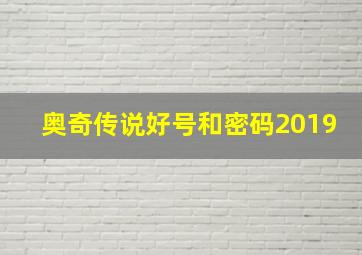 奥奇传说好号和密码2019